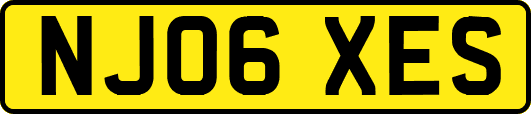 NJ06 XES